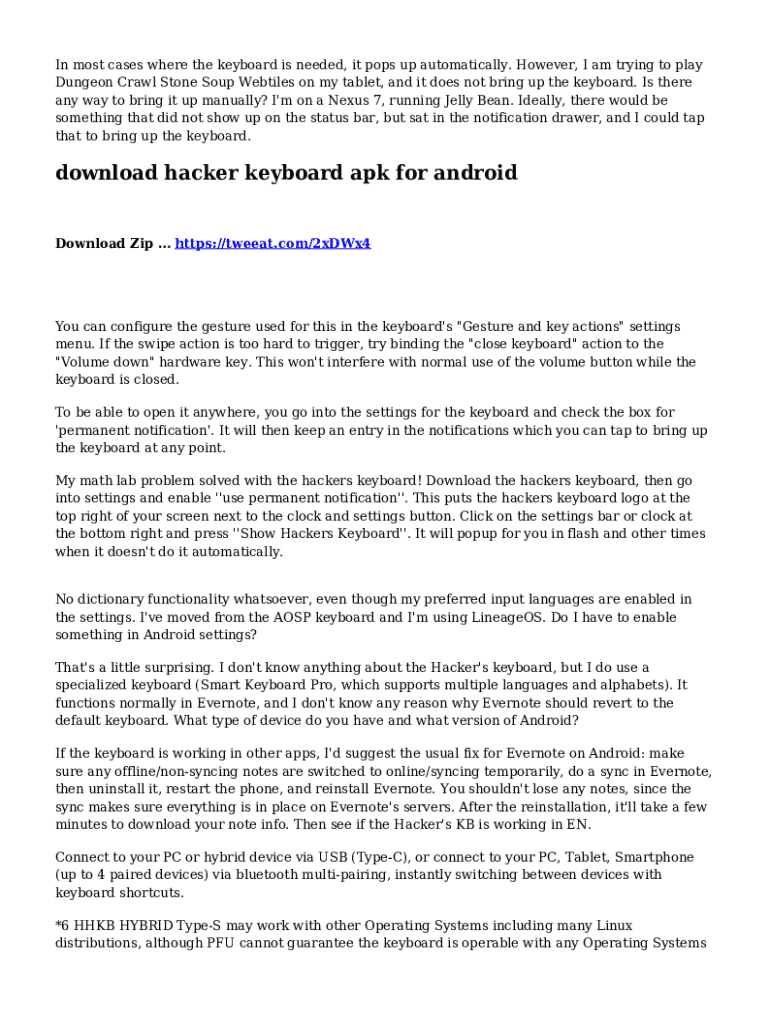 In most cases where the keyboard is needed, it pops up automatically. However, I am trying to play Dungeon Crawl Stone Soup Webtiles on my tablet, and it does not bring up the keyboard. Is there any way to bring it up manually? I'm on a Nexus 7, running Jelly Bean. Ideally, there would be something that did not show up on the status bar, but sat in the notification drawer, and I could tap that to bring up the keyboard.

download hacker keyboard apk for android

Download Zip ... https://tweeat.com/2xDWx4

You can configure the gesture used for this in the keyboard's "Gesture and key actions" settings menu. If the swipe action is too hard to trigger, try binding the "close keyboard" action to the "Volume down" hardware key. This won't interfere with normal use of the volume button while the keyboard is closed.

To be able to open it anywhere, you go into the settings for the keyboard and check the box for 'permanent notification'. It will then keep an entry in the notifications which you can tap to bring up the keyboard at any point.

My math lab problem solved with the hackers keyboard! Download the hackers keyboard, then go into settings and enable ''use permanent notification''. This puts the hackers keyboard logo at the top right of your screen next to the clock and settings button. Click on the settings bar or clock at the bottom right and press ''Show Hackers Keyboard''. It will popup for you in flash and other times when it doesn't do it automatically.

No dictionary functionality whatsoever, even though my preferred input languages are enabled in the settings. I've moved from the AOSP keyboard and I'm using LineageOS. Do I have to enable something in Android settings?

That's a little surprising. I don't know anything about the Hacker's keyboard, but I do use a specialized keyboard (Smart Keyboard Pro, which supports multiple languages and alphabets). It functions normally in Evernote, and I don't know any reason why Evernote should revert to the default keyboard. What type of device do you have and what version of Android?

If the keyboard is working in other apps, I'd suggest the usual fix for Evernote on Android: make sure any offline/non-syncing notes are switched to online/syncing temporarily, do a sync in Evernote, then uninstall it, restart the phone, and reinstall Evernote. You shouldn't lose any notes, since the sync makes sure everything is in place on Evernote's servers. After the reinstallation, it'll take a few minutes to download your note info. Then see if the Hacker's KB is working in EN.

Connect to your PC or hybrid device via USB (Type-C), or connect to your PC, Tablet, Smartphone (up to 4 paired devices) via bluetooth multi-pairing, instantly switching between devices with keyboard shortcuts.

*6 HHKB HYBRID Type-S may work with other Operating Systems including many Linux distributions, although PFU cannot guarantee the keyboard is operable with any Operating Systems